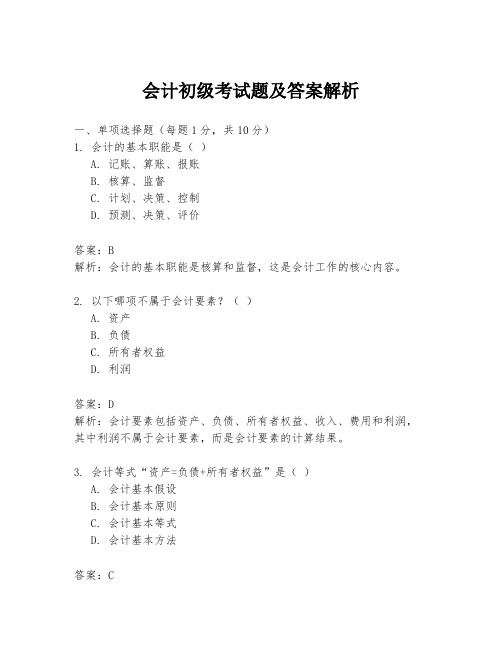 会计初级考试题及答案解析

一、单项选择题（每题1分，共10分）
1. 会计的基本职能是（ ）
A. 记账、算账、报账
B. 核算、监督
C. 计划、决策、控制
D. 预测、决策、评价

答案：B
解析：会计的基本职能是核算和监督，这是会计工作的核心内容。

2. 以下哪项不属于会计要素？（ ）
A. 资产
B. 负债
C. 所有者权益
D. 利润

答案：D
解析：会计要素包括资产、负债、所有者权益、收入、费用和利润，其中利润不属于会计要素，而是会计要素的计算结果。

3. 会计等式“资产=负债+所有者权益”是（ ）
A. 会计基本假设
B. 会计基本原则
C. 会计基本等式
D. 会计基本方法

答案：C